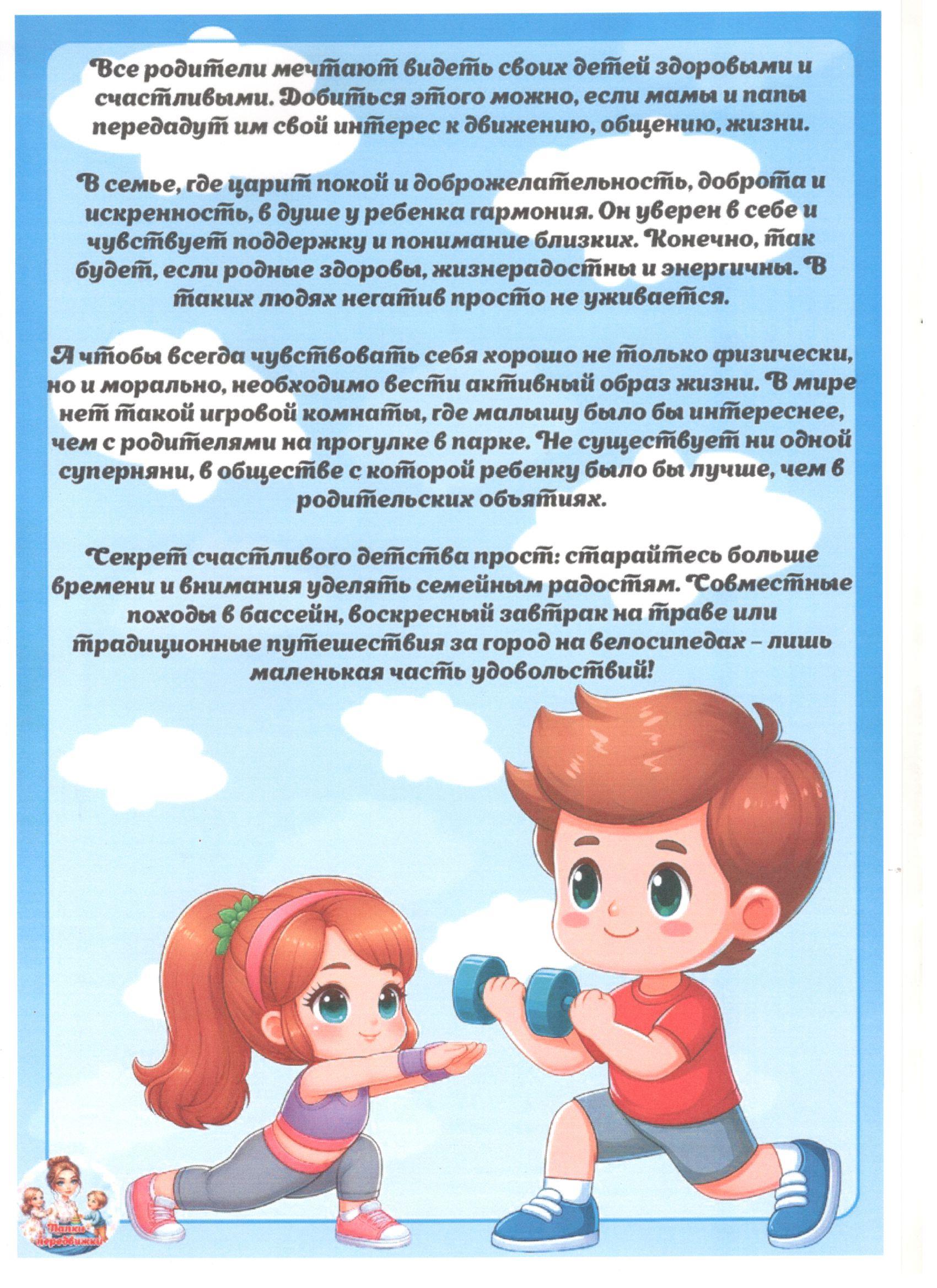 Все родители мечтают видеть своих детей здоровыми и счастливыми. Добиться этого можно, если мамы и папы передадут им свой интерес к движению, общению, жизни.

В семье, где царит покой и доброжелательность, доброта и искренность, в душе у ребенка гармония. Он уверен в себе и чувствует поддержку и понимание близких. Конечно, так будет, если родные здоровы, жизнерадостны и энергичны. В таких людях негатив просто не уживается.

А чтобы всегда чувствовать себя хорошо не только физически, но и морально, необходимо вести активный образ жизни. В мире нет такой игровой комнаты, где малышу было бы интереснее, чем с родителями на прогулке в парке. Не существует ни одной суперняни, в обществе с которой ребенку было бы лучше, чем в родительских объятиях.

Секрет счастливого детства прост: старайтесь больше времени и внимания уделять семейным радостям. Совместные походы в бассейн, воскресный завтрак на траве или традиционные путешествия за город на велосипедах – лишь маленькая часть удовольствий!

Папки передвижки